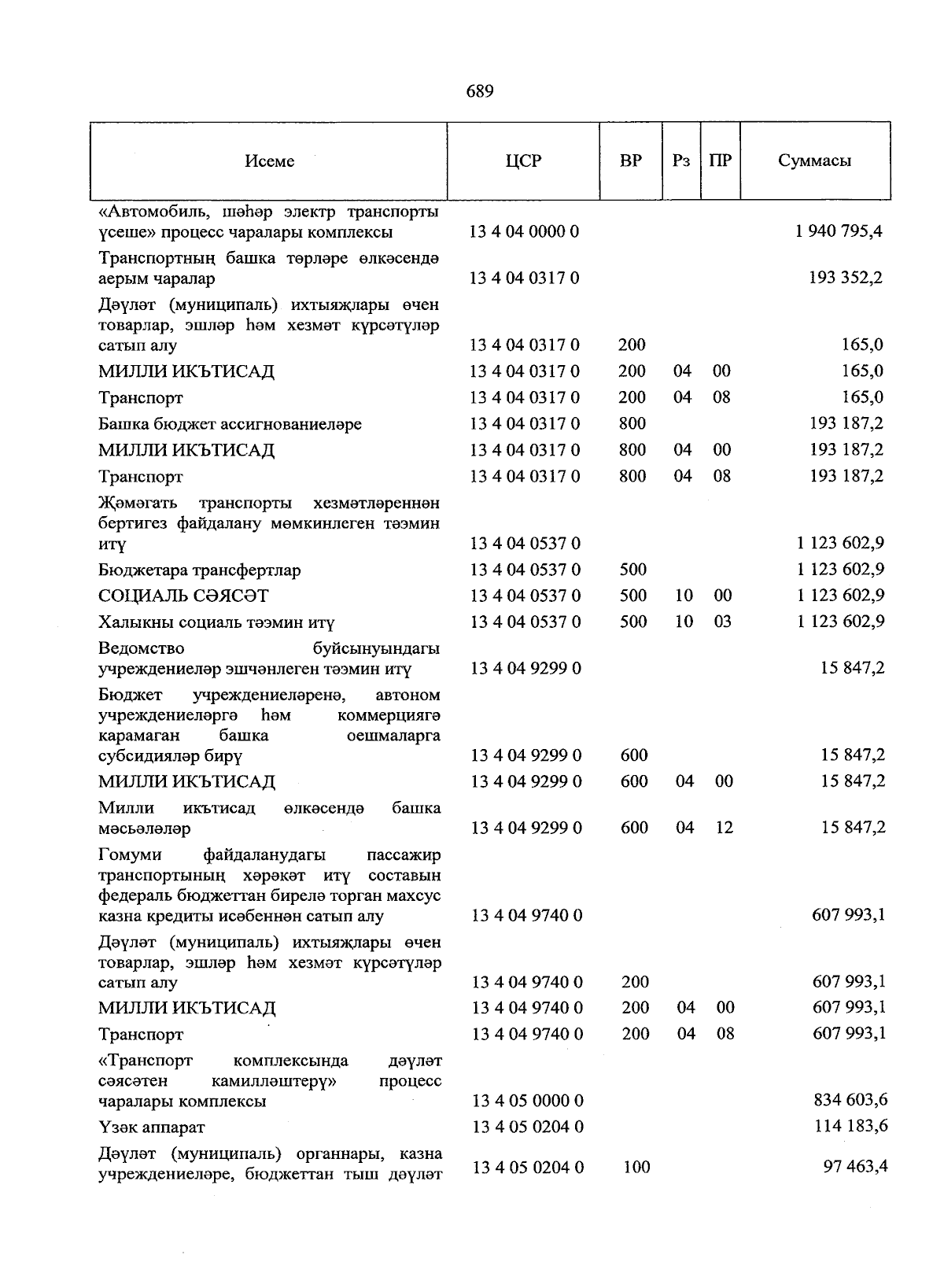 689

| Исеме | ЦСР | ВР | Рз | ПР | Суммасы |
|---|---|---|---|---|---|
| «Автомобиль, шәһәр электр транспорты үсеше» процесс чаралары комплексы | 13 4 04 0000 0 | | | | 1 940 795,4 |
| Транспортның башка төрләре өлкәсендә аерым чаралар | 13 4 04 0317 0 | | | | 193 352,2 |
| Дәүләт (муниципаль) ихтыяҗлары өчен товарлар, эшләр һәм хезмәт күрсәтүләр сатып алу | 13 4 04 0317 0 | 200 | | | 165,0 |
| МИЛЛИ ИКЪТИСАД | 13 4 04 0317 0 | 200 | 04 | 00 | 165,0 |
| Транспорт | 13 4 04 0317 0 | 200 | 04 | 08 | 165,0 |
| Башка бюджет ассигнованиеләре | 13 4 04 0317 0 | 800 | | | 193 187,2 |
| МИЛЛИ ИКЪТИСАД | 13 4 04 0317 0 | 800 | 04 | 00 | 193 187,2 |
| Транспорт | 13 4 04 0317 0 | 800 | 04 | 08 | 193 187,2 |
| Җәмәгать транспорты хезмәтләреннән бертигез файдалану мөмкинлеген тәэмин итү | 13 4 04 0537 0 | | | | 1 123 602,9 |
| Бюджетара трансфертлар | 13 4 04 0537 0 | 500 | | | 1 123 602,9 |
| СОЦИАЛЬ СӘЯСӘТ | 13 4 04 0537 0 | 500 | 10 | 00 | 1 123 602,9 |
| Халыкны социаль тәэмин итү | 13 4 04 0537 0 | 500 | 10 | 03 | 1 123 602,9 |
| Ведомство буйсынуындагы учреждениеләр эшчәнлеген тәэмин итү | 13 4 04 9299 0 | | | | 15 847,2 |
| Бюджет учреждениеләренә, автоном учреждениеләргә һәм коммерциягә карамаган башка оешмаларга субсидияләр бирү | 13 4 04 9299 0 | 600 | | | 15 847,2 |
| МИЛЛИ ИКЪТИСАД | 13 4 04 9299 0 | 600 | 04 | 00 | 15 847,2 |
| Милли икътисад өлкәсендә башка мәсьәләләр | 13 4 04 9299 0 | 600 | 04 | 12 | 15 847,2 |
| Гомуми файдаланудагы пассажир транспортының хәрәкәт итү составын федераль бюджеттан бирелә торган махсус казна кредиты исәбеннән сатып алу | 13 4 04 9740 0 | | | | 607 993,1 |
| Дәүләт (муниципаль) ихтыяҗлары өчен товарлар, эшләр һәм хезмәт күрсәтүләр сатып алу | 13 4 04 9740 0 | 200 | | | 607 993,1 |
| МИЛЛИ ИКЪТИСАД | 13 4 04 9740 0 | 200 | 04 | 00 | 607 993,1 |
| Транспорт | 13 4 04 9740 0 | 200 | 04 | 08 | 607 993,1 |
| «Транспорт комплексында дәүләт сәясәтен камилләштерү» процесс чаралары комплексы | 13 4 05 0000 0 | | | | 834 603,6 |
| Үзәк аппарат | 13 4 05 0204 0 | | | | 114 183,6 |
| Дәүләт (муниципаль) органнары, казна учреждениеләре, бюджеттан тыш дәүләт | 13 4 05 0204 0 | 100 | | | 97 463,4 |